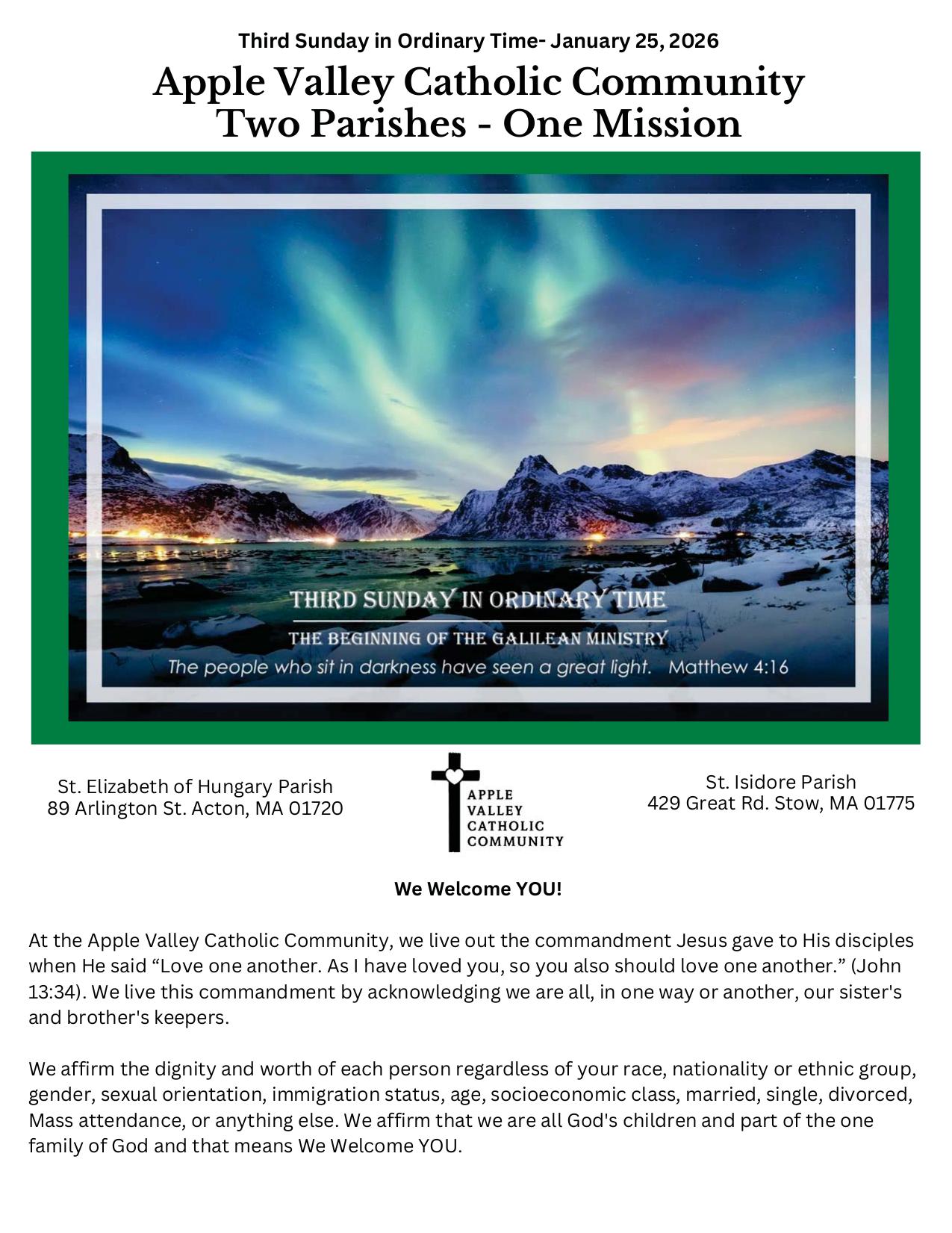 Third Sunday in Ordinary Time- January 25, 2026

Apple Valley Catholic Community
Two Parishes - One Mission

THIRD SUNDAY IN ORDINARY TIME

THE BEGINNING OF THE GALILEAN MINISTRY

The people who sit in darkness have seen a great light. Matthew 4:16

St. Elizabeth of Hungary Parish
89 Arlington St. Acton, MA 01720

APPLE VALLEY CATHOLIC COMMUNITY

St. Isidore Parish
429 Great Rd. Stow, MA 01775

We Welcome YOU!

At the Apple Valley Catholic Community, we live out the commandment Jesus gave to His disciples when He said “Love one another. As I have loved you, so you also should love one another.” (John 13:34). We live this commandment by acknowledging we are all, in one way or another, our sister's and brother's keepers.

We affirm the dignity and worth of each person regardless of your race, nationality or ethnic group, gender, sexual orientation, immigration status, age, socioeconomic class, married, single, divorced, Mass attendance, or anything else. We affirm that we are all God's children and part of the one family of God and that means We Welcome YOU.